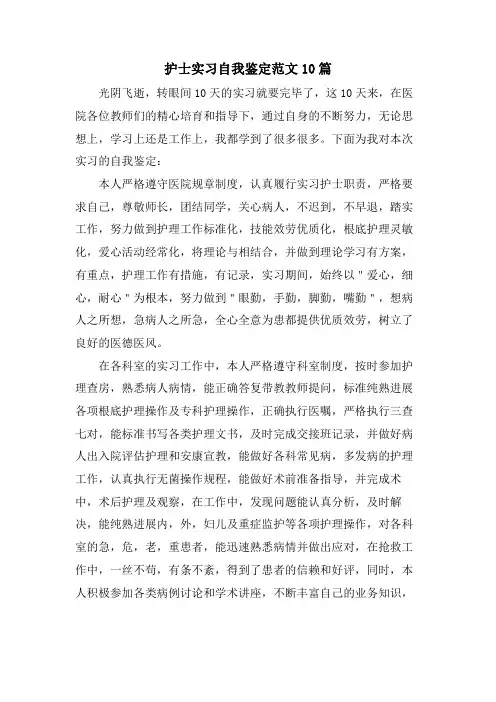 护士实习自我鉴定范文10篇

光阴飞逝，转眼间10天的实习就要完毕了，这10天来，在医院各位教师们的精心培育和指导下，通过自身的不断努力，无论思想上，学习上还是工作上，我都学到了很多很多。下面为我对本次实习的自我鉴定：

本人严格遵守医院规章制度，认真履行实习护士职责，严格要求自己，尊敬师长，团结同学，关心病人，不迟到，不早退，踏实工作，努力做到护理工作标准化，技能效劳优质化，根底护理灵敏化，爱心活动经常化，将理论与相结合，并做到理论学习有方案，有重点，护理工作有措施，有记录，实习期间，始终以"爱心，细心，耐心"为根本，努力做到"眼勤，手勤，脚勤，嘴勤"，想病人之所想，急病人之所急，全心全意为患都提供优质效劳，树立了良好的医德医风。

在各科室的实习工作中，本人严格遵守科室制度，按时参加护理查房，熟悉病人病情，能正确答复带教教师提问，标准纯熟进展各项根底护理操作及专科护理操作，正确执行医嘱，严格执行三查七对，能标准书写各类护理文书，及时完成交接班记录，并做好病人出入院评估护理和安康宣教，能做好各科常见病，多发病的护理工作，认真执行无菌操作规程，能做好术前准备指导，并完成术中，术后护理及观察，在工作中，发现问题能认真分析，及时解决，能纯熟进展内，外，妇儿及重症监护等各项护理操作，对各科室的急，危，老，重患者，能迅速熟悉病情并做出应对，在抢救工作中，一丝不苟，有条不紊，得到了患者的信赖和好评，同时，本人积极参加各类病例讨论和学术讲座，不断丰富自己的业务知识，